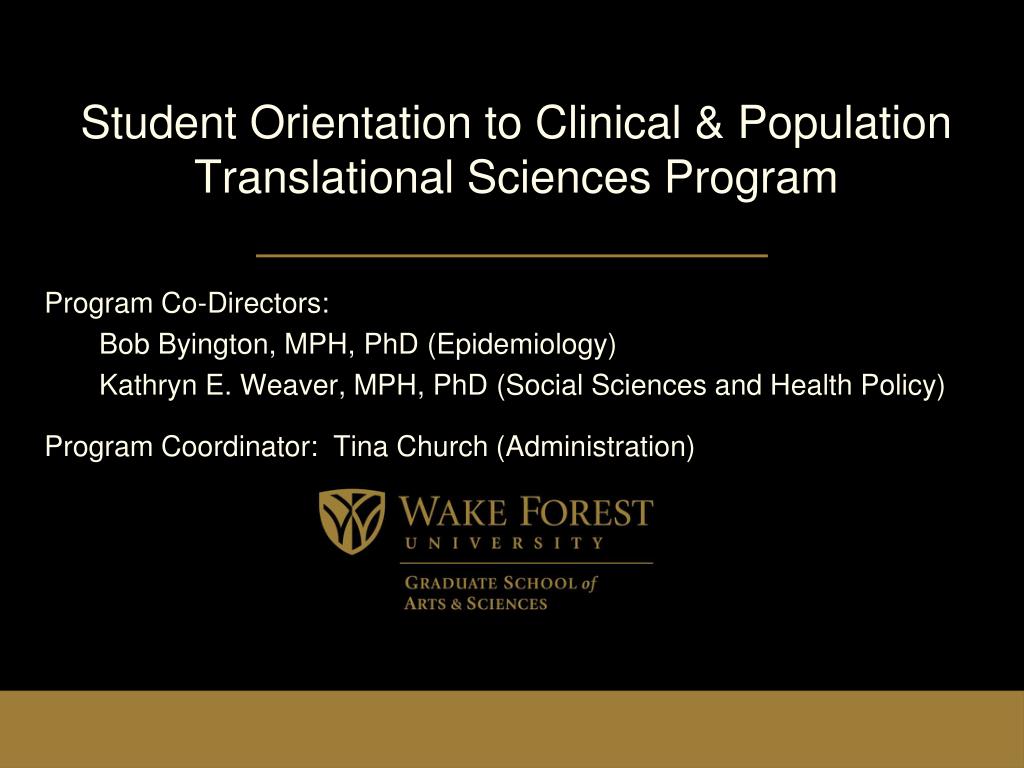 Student Orientation to Clinical & Population Translational Sciences Program

Program Co-Directors:
Bob Byington, MPH, PhD (Epidemiology)
Kathryn E. Weaver, MPH, PhD (Social Sciences and Health Policy)

Program Coordinator: Tina Church (Administration)

WAKE FOREST
UNIVERSITY

GRADUATE SCHOOL of
ARTS & SCIENCES